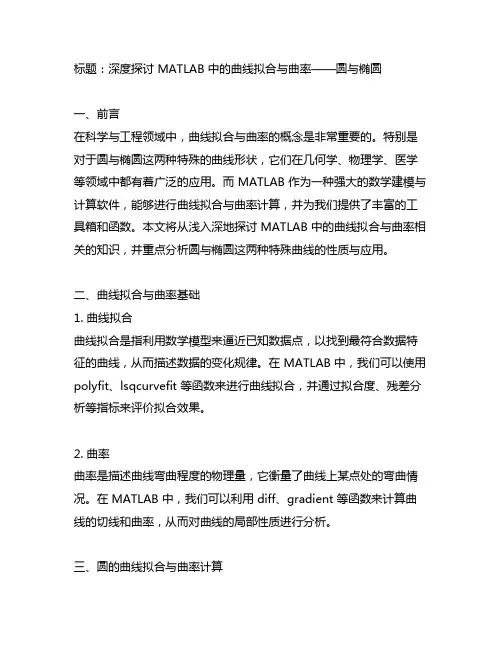 标题：深度探讨 MATLAB 中的曲线拟合与曲率——圆与椭圆

一、前言
在科学与工程领域中，曲线拟合与曲率的概念是非常重要的。特别是对于圆与椭圆这两种特殊的曲线形状，它们在几何学、物理学、医学等领域中都有着广泛的应用。而 MATLAB 作为一种强大的数学建模与计算软件，能够进行曲线拟合与曲率计算，并为我们提供了丰富的工具箱和函数。本文将从浅入深地探讨 MATLAB 中的曲线拟合与曲率相关的知识，并重点分析圆与椭圆这两种特殊曲线的性质与应用。

二、曲线拟合与曲率基础
1. 曲线拟合
曲线拟合是指利用数学模型来逼近已知数据点，以找到最符合数据特征的曲线，从而描述数据的变化规律。在 MATLAB 中，我们可以使用 polyfit、lsqcurvefit 等函数来进行曲线拟合，并通过拟合度、残差分析等指标来评价拟合效果。

2. 曲率
曲率是描述曲线弯曲程度的物理量，它衡量了曲线上某点处的弯曲情况。在 MATLAB 中，我们可以利用 diff、gradient 等函数来计算曲线的切线和曲率，从而对曲线的局部性质进行分析。

三、圆的曲线拟合与曲率计算